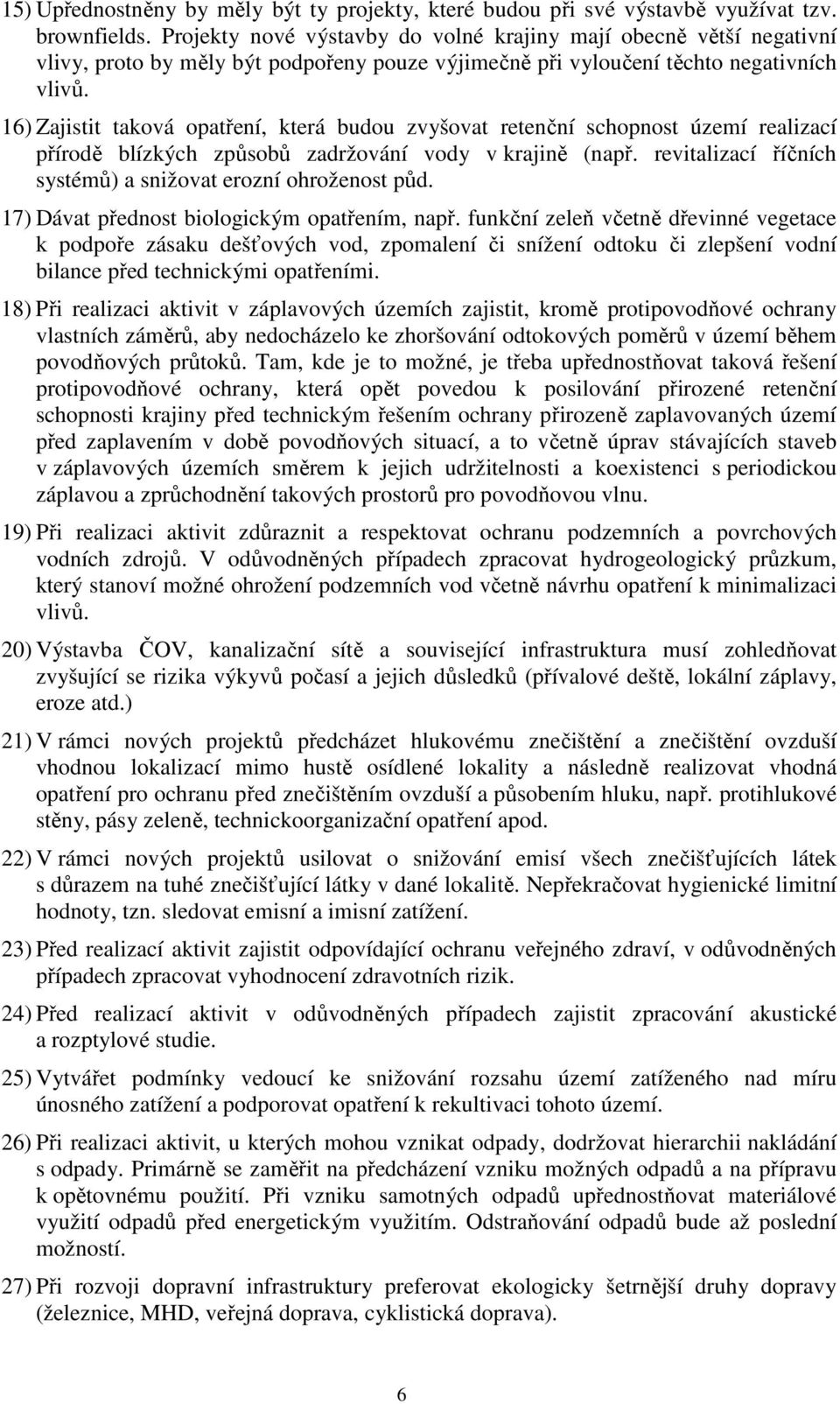 15) Upřednostněny by měly být ty projekty, které budou při své výstavbě využívat tzv. brownfields. Projekty nové výstavby do volné krajiny mají obecně větší negativní vlivy, proto by měly být podpořeny pouze výjimečně při vyloučení těchto negativních vlivů.

16) Zajistit taková opatření, která budou zvyšovat retenční schopnost území realizací přírodě blízkých způsobů zadržování vody v krajině (např. revitalizací říčních systémů) a snižovat erozní ohroženost půd.

17) Dávat přednost biologickým opatřením, např. funkční zeleň včetně dřevinné vegetace k podpoře zásaku dešťových vod, zpomalení či snížení odtoku či zlepšení vodní bilance před technickými opatřeními.

18) Při realizaci aktivit v záplavových územích zajistit, kromě protipovodňové ochrany vlastních záměrů, aby nedocházelo ke zhoršování odtokových poměrů v území během povodňových průtoků. Tam, kde je to možné, je třeba upřednostňovat taková řešení protipovodňové ochrany, která opět povedou k posilování přirozené retenční schopnosti krajiny před technickým řešením ochrany přirozeně zaplavovaných území před zaplavením v době povodňových situací, a to včetně úprav stávajících staveb v záplavových územích směrem k jejich udržitelnosti a koexistenci s periodickou záplavou a zprůchodnění takových prostorů pro povodňovou vlnu.

19) Při realizaci aktivit zdůraznit a respektovat ochranu podzemních a povrchových vodních zdrojů. V odůvodněných případech zpracovat hydrogeologický průzkum, který stanoví možné ohrožení podzemních vod včetně návrhu opatření k minimalizaci vlivů.

20) Výstavba ČOV, kanalizační sítě a související infrastruktura musí zohledňovat zvyšující se rizika výkyvů počasí a jejich důsledků (přívalové deště, lokální záplavy, eroze atd.)

21) V rámci nových projektů předcházet hlukovému znečištění a znečištění ovzduší vhodnou lokalizací mimo hustě osídlené lokality a následně realizovat vhodná opatření pro ochranu před znečištěním ovzduší a působením hluku, např. protihlukové stěny, pásy zeleně, technickoorganizační opatření apod.

22) V rámci nových projektů usilovat o snižování emisí všech znečišťujících látek s důrazem na tuhé znečišťující látky v dané lokalitě. Nepřekračovat hygienické limitní hodnoty, tzn. sledovat emisní a imisní zatížení.

23) Před realizací aktivit zajistit odpovídající ochranu veřejného zdraví, v odůvodněných případech zpracovat vyhodnocení zdravotních rizik.

24) Před realizací aktivit v odůvodněných případech zajistit zpracování akustické a rozptylové studie.

25) Vytvářet podmínky vedoucí ke snižování rozsahu území zatíženého nad míru únosného zatížení a podporovat opatření k rekultivaci tohoto území.

26) Při realizaci aktivit, u kterých mohou vznikat odpady, dodržovat hierarchii nakládání s odpady. Primárně se zaměřit na předcházení vzniku možných odpadů a na přípravu k opětovnému použití. Při vzniku samotných odpadů upřednostňovat materiálové využití odpadů před energetickým využitím. Odstraňování odpadů bude až poslední možností.

27) Při rozvoji dopravní infrastruktury preferovat ekologicky šetrnější druhy dopravy (železnice, MHD, veřejná doprava, cyklistická doprava).

6